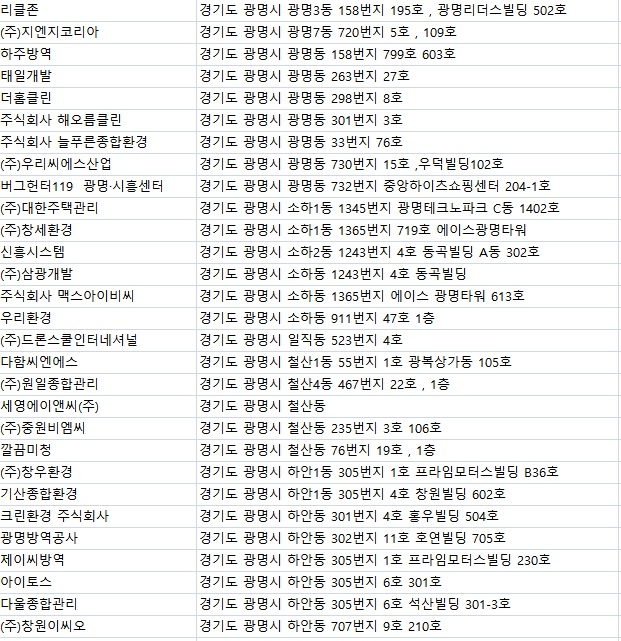 | | |
|---|---|
| 리클존 | 경기도 광명시 광명3동 158번지 195호 , 광명리더스빌딩 502호 |
| (주)지엔지코리아 | 경기도 광명시 광명7동 720번지 5호 , 109호 |
| 하주방역 | 경기도 광명시 광명동 158번지 799호 603호 |
| 태일개발 | 경기도 광명시 광명동 263번지 27호 |
| 더홈클린 | 경기도 광명시 광명동 298번지 8호 |
| 주식회사 해오름클린 | 경기도 광명시 광명동 301번지 3호 |
| 주식회사 늘푸른종합환경 | 경기도 광명시 광명동 33번지 76호 |
| (주)우리씨에스산업 | 경기도 광명시 광명동 730번지 15호 ,우덕빌딩102호 |
| 버그헌터119 광명·시흥센터 | 경기도 광명시 광명동 732번지 중앙하이츠쇼핑센터 204-1호 |
| (주)대한주택관리 | 경기도 광명시 소하1동 1345번지 광명테크노파크 C동 1402호 |
| (주)창세환경 | 경기도 광명시 소하1동 1365번지 719호 에이스광명타워 |
| 신흥시스템 | 경기도 광명시 소하2동 1243번지 4호 동곡빌딩 A동 302호 |
| (주)삼광개발 | 경기도 광명시 소하동 1243번지 4호 동곡빌딩 |
| 주식회사 맥스아이비씨 | 경기도 광명시 소하동 1365번지 에이스 광명타워 613호 |
| 우리환경 | 경기도 광명시 소하동 911번지 47호 1층 |
| (주)드론스쿨인터네셔널 | 경기도 광명시 일직동 523번지 4호 |
| 다함씨엔에스 | 경기도 광명시 철산1동 55번지 1호 광복상가동 105호 |
| (주)원일종합관리 | 경기도 광명시 철산4동 467번지 22호 , 1층 |
| 세영에이앤씨(주) | 경기도 광명시 철산동 |
| (주)중원비엠씨 | 경기도 광명시 철산동 235번지 3호 106호 |
| 깔끔미청 | 경기도 광명시 철산동 76번지 19호 , 1층 |
| (주)창우환경 | 경기도 광명시 하안1동 305번지 1호 프라임모터스빌딩 B36호 |
| 기산종합환경 | 경기도 광명시 하안1동 305번지 4호 창원빌딩 602호 |
| 크린환경 주식회사 | 경기도 광명시 하안동 301번지 4호 홍우빌딩 504호 |
| 광명방역공사 | 경기도 광명시 하안동 302번지 11호 호연빌딩 705호 |
| 제이씨방역 | 경기도 광명시 하안동 305번지 1호 프라임모터스빌딩 230호 |
| 아이토스 | 경기도 광명시 하안동 305번지 6호 301호 |
| 다울종합관리 | 경기도 광명시 하안동 305번지 6호 석산빌딩 301-3호 |
| (주)창원이씨오 | 경기도 광명시 하안동 707번지 9호 210호 |